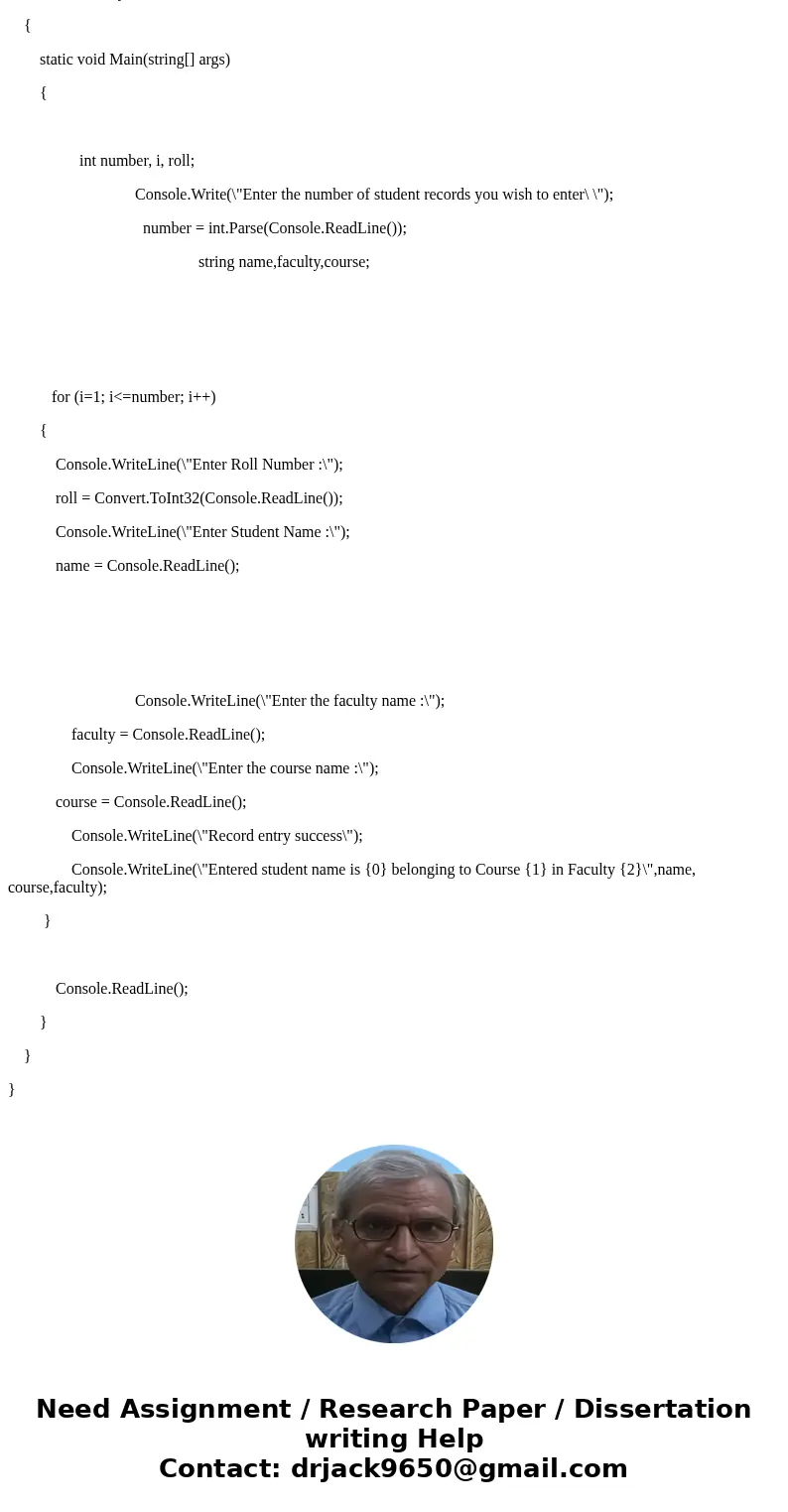 {

static void Main(string[] args)

{

int number, i, roll;

Console.Write(\"Enter the number of student records you wish to enter\ \");

number = int.Parse(Console.ReadLine());

string name,faculty,course;

for (i=1; i<=number; i++)

{

Console.WriteLine(\"Enter Roll Number :\");

roll = Convert.ToInt32(Console.ReadLine());

Console.WriteLine(\"Enter Student Name :\");

name = Console.ReadLine();

Console.WriteLine(\"Enter the faculty name :\");

faculty = Console.ReadLine();

Console.WriteLine(\"Enter the course name :\");

course = Console.ReadLine();

Console.WriteLine(\"Record entry success\");

Console.WriteLine(\"Entered student name is {0} belonging to Course {1} in Faculty {2}\",name, course,faculty);

}

Console.ReadLine();

}

}

}

Need Assignment / Research Paper / Dissertation writing Help
Contact: drjack9650@gmail.com